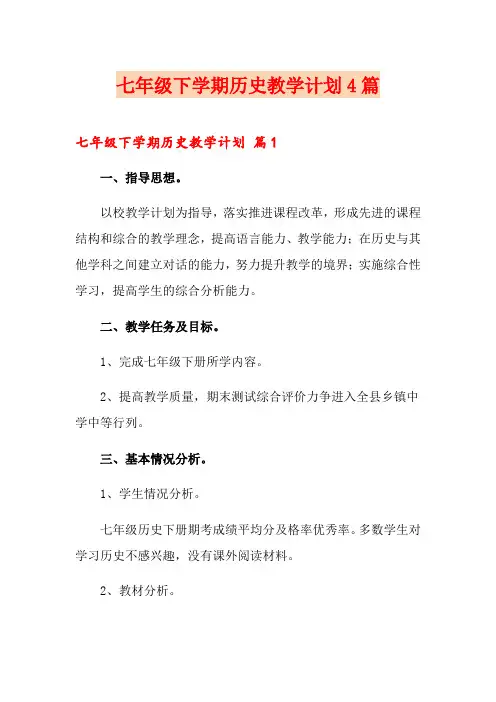 七年级下学期历史教学计划4篇

七年级下学期历史教学计划 篇1

一、指导思想。

以校教学计划为指导，落实推进课程改革，形成先进的课程结构和综合的教学理念，提高语言能力、教学能力；在历史与其他学科之间建立对话的能力，努力提升教学的境界；实施综合性学习，提高学生的综合分析能力。

二、教学任务及目标。

1、完成七年级下册所学内容。

2、提高教学质量，期末测试综合评价力争进入全县乡镇中学中等行列。

三、基本情况分析。

1、学生情况分析。

七年级历史下册期考成绩平均分及格率优秀率。多数学生对学习历史不感兴趣，没有课外阅读材料。

2、教材分析。